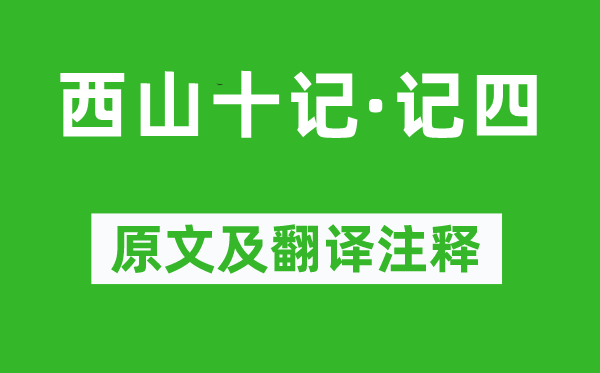 西山十记·记四

原文及翻译注释